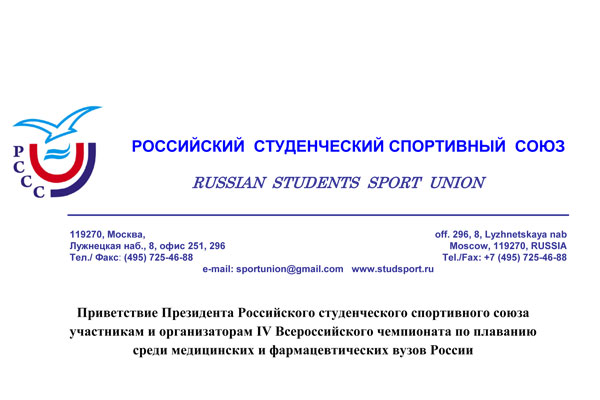 Р
С
С
С

РОССИЙСКИЙ СТУДЕНЧЕСКИЙ СПОРТИВНЫЙ СОЮЗ

RUSSIAN STUDENTS SPORT UNION

119270, Москва,
Лужнецкая наб., 8, офис 251, 296
Тел./ Факс: (495) 725-46-88

off. 296, 8, Lyzhnetskaya nab
Moscow, 119270, RUSSIA
Tel./Fax: +7 (495) 725-46-88

e-mail: sportunion@gmail.com www.studsport.ru

Приветствие Президента Российского студенческого спортивного союза участникам и организаторам IV Всероссийского чемпионата по плаванию среди медицинских и фармацевтических вузов России